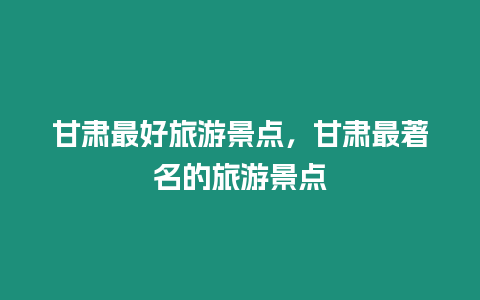 甘肃最好旅游景点，甘肃最著名的旅游景点